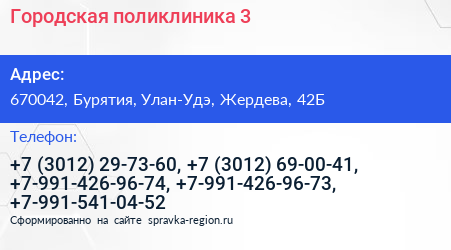 Городская поликлиника 3

Адрес:

670042, Бурятия, Улан-Удэ, Жердева, 42Б

Телефон:

+7 (3012) 29-73-60, +7 (3012) 69-00-41, +7-991-426-96-74, +7-991-426-96-73, +7-991-541-04-52

Сформированно на сайте spravka-region.ru